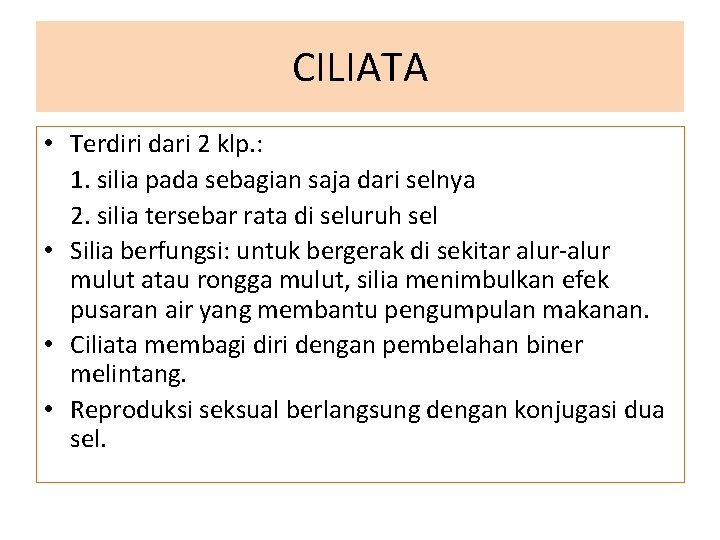 CILIATA

• Terdiri dari 2 klp.:
1. silia pada sebagian saja dari selnya
2. silia tersebar rata di seluruh sel
• Silia berfungsi: untuk bergerak di sekitar alur-alur mulut atau rongga mulut, silia menimbulkan efek pusaran air yang membantu pengumpulan makanan.
• Ciliata membagi diri dengan pembelahan biner melintang.
• Reproduksi seksual berlangsung dengan konjugasi dua sel.